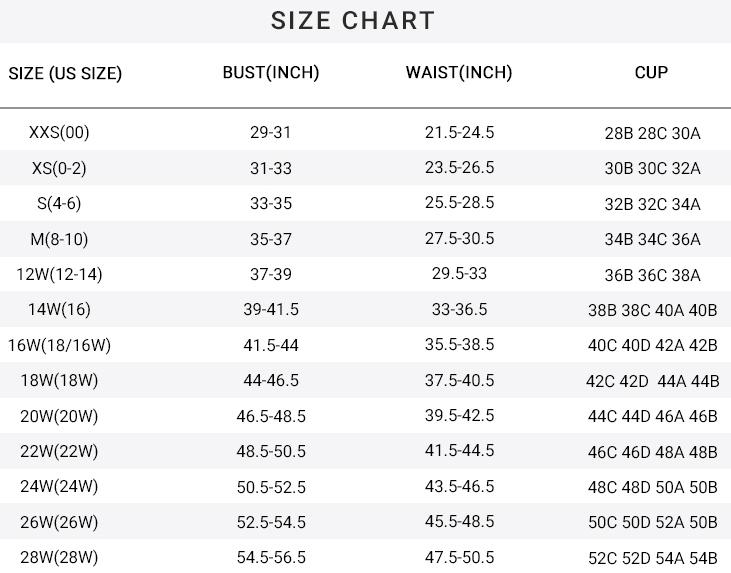 SIZE CHART

| SIZE (US SIZE) | BUST(INCH) | WAIST(INCH) | CUP |
|---|---|---|---|
| XXS(00) | 29-31 | 21.5-24.5 | 28B 28C 30A |
| XS(0-2) | 31-33 | 23.5-26.5 | 30B 30C 32A |
| S(4-6) | 33-35 | 25.5-28.5 | 32B 32C 34A |
| M(8-10) | 35-37 | 27.5-30.5 | 34B 34C 36A |
| 12W(12-14) | 37-39 | 29.5-33 | 36B 36C 38A |
| 14W(16) | 39-41.5 | 33-36.5 | 38B 38C 40A 40B |
| 16W(18/16W) | 41.5-44 | 35.5-38.5 | 40C 40D 42A 42B |
| 18W(18W) | 44-46.5 | 37.5-40.5 | 42C 42D 44A 44B |
| 20W(20W) | 46.5-48.5 | 39.5-42.5 | 44C 44D 46A 46B |
| 22W(22W) | 48.5-50.5 | 41.5-44.5 | 46C 46D 48A 48B |
| 24W(24W) | 50.5-52.5 | 43.5-46.5 | 48C 48D 50A 50B |
| 26W(26W) | 52.5-54.5 | 45.5-48.5 | 50C 50D 52A 50B |
| 28W(28W) | 54.5-56.5 | 47.5-50.5 | 52C 52D 54A 54B |